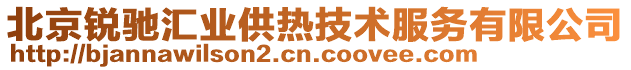 北京锐驰汇业供热技术服务有限公司
http://bjannawilson2.cn.coovee.com